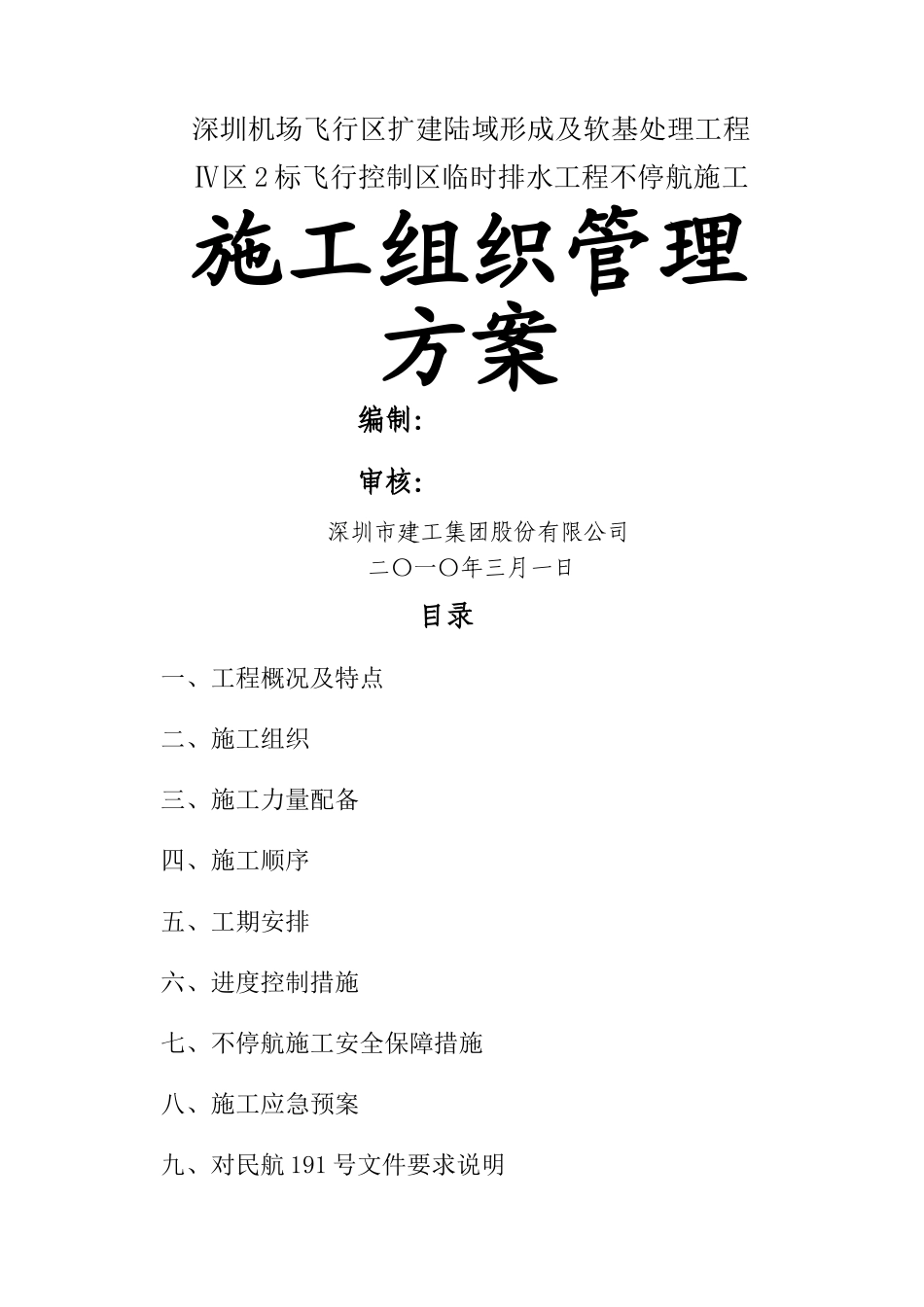 深圳机场飞行区扩建陆域形成及软基处理工程

Ⅳ区 2 标飞行控制区临时排水工程不停航施工

施工组织管理方案

编制：

审核：

深圳市建工集团股份有限公司

二〇一〇年三月一日

目录

一、工程概况及特点

二、施工组织

三、施工力量配备

四、施工顺序

五、工期安排

六、进度控制措施

七、不停航施工安全保障措施

八、施工应急预案

九、对民航 191 号文件要求说明